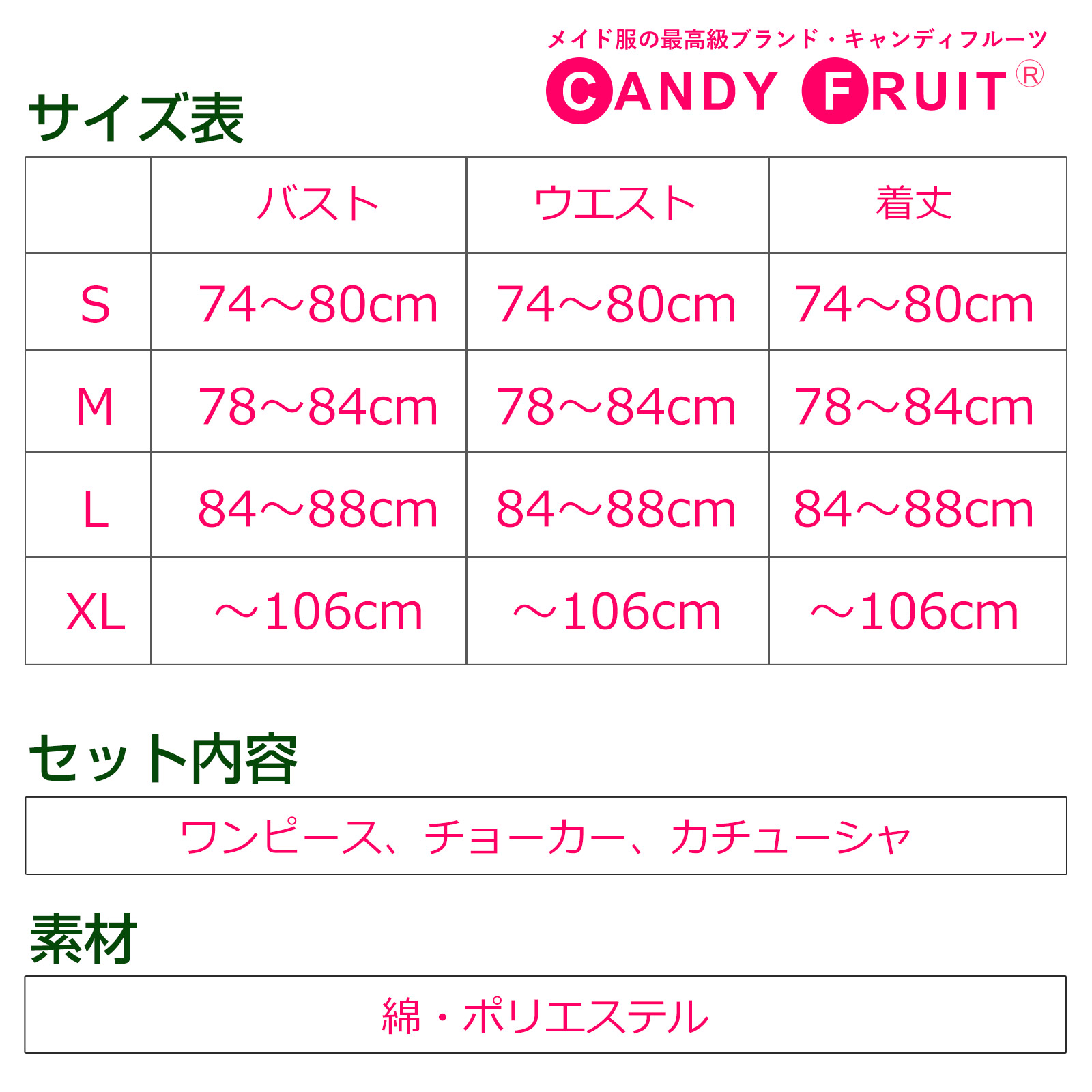 メイド服の最高級ブランド・キャンディフルーツ
CANDY FRUIT®

サイズ表

| | バスト | ウエスト | 着丈 |
|---|---|---|---|
| S | 74～80cm | 74～80cm | 74～80cm |
| M | 78～84cm | 78～84cm | 78～84cm |
| L | 84～88cm | 84～88cm | 84～88cm |
| XL | ～106cm | ～106cm | ～106cm |

セット内容

ワンピース、チョーカー、カチューシャ

素材

綿・ポリエステル